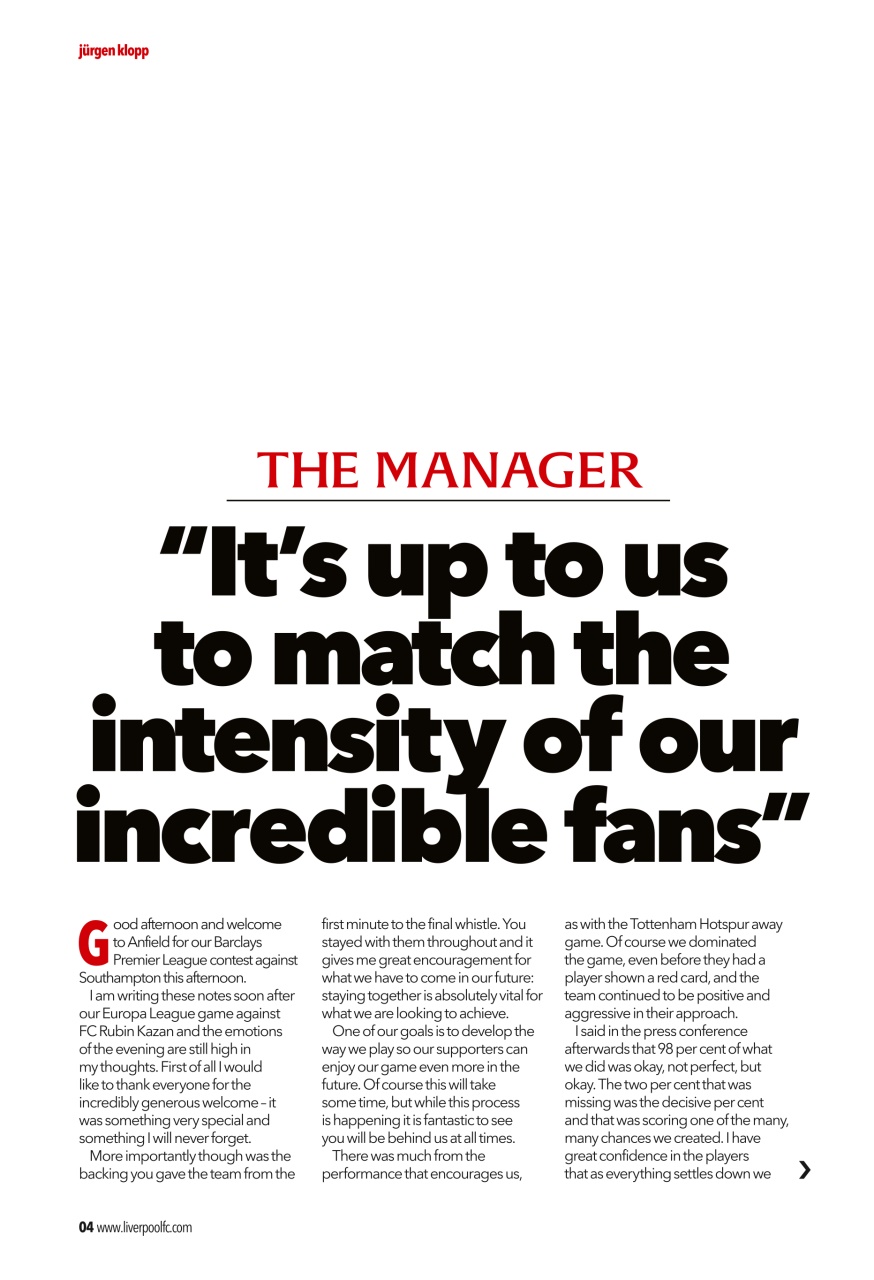 jürgen klopp

THE MANAGER

"It's up to us to match the intensity of our incredible fans"

Good afternoon and welcome to Anfield for our Barclays Premier League contest against Southampton this afternoon.

I am writing these notes soon after our Europa League game against FC Rubin Kazan and the emotions of the evening are still high in my thoughts. First of all I would like to thank everyone for the incredibly generous welcome – it was something very special and something I will never forget.

More importantly though was the backing you gave the team from the first minute to the final whistle. You stayed with them throughout and it gives me great encouragement for what we have to come in our future: staying together is absolutely vital for what we are looking to achieve.

One of our goals is to develop the way we play so our supporters can enjoy our game even more in the future. Of course this will take some time, but while this process is happening it is fantastic to see you will be behind us at all times.

There was much from the performance that encourages us, as with the Tottenham Hotspur away game. Of course we dominated the game, even before they had a player shown a red card, and the team continued to be positive and aggressive in their approach.

I said in the press conference afterwards that 98 per cent of what we did was okay, not perfect, but okay. The two per cent that was missing was the decisive per cent and that was scoring one of the many, many chances we created. I have great confidence in the players that as everything settles down we

›

04 www.liverpoolfc.com